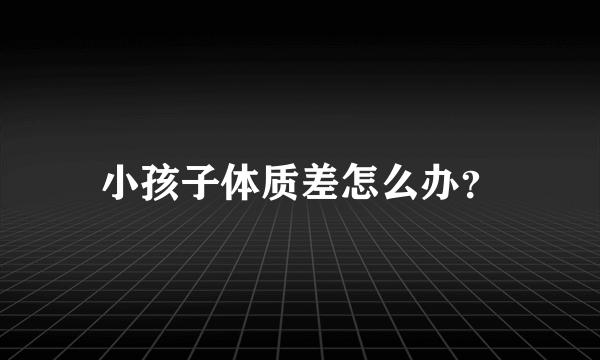 小孩子体质差怎么办?